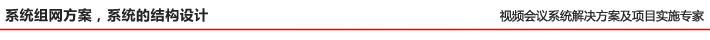 系统组网方案，系统的结构设计

视频会议系统解决方案及项目实施专家